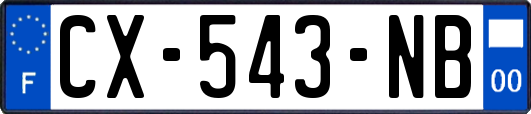 F
CX-543-NB
00